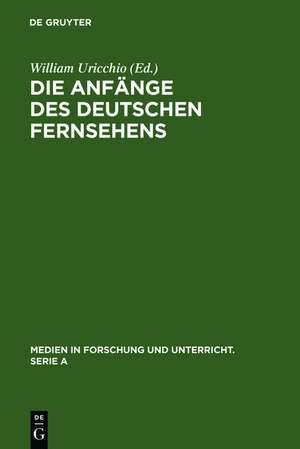 DE GRUYTER

William Uricchio (Ed.)

DIE ANFÄNGE DES DEUTSCHEN FERNSEHENS

MEDIEN IN FORSCHUNG UND UNTERRICHT. SERIE A

DE
G